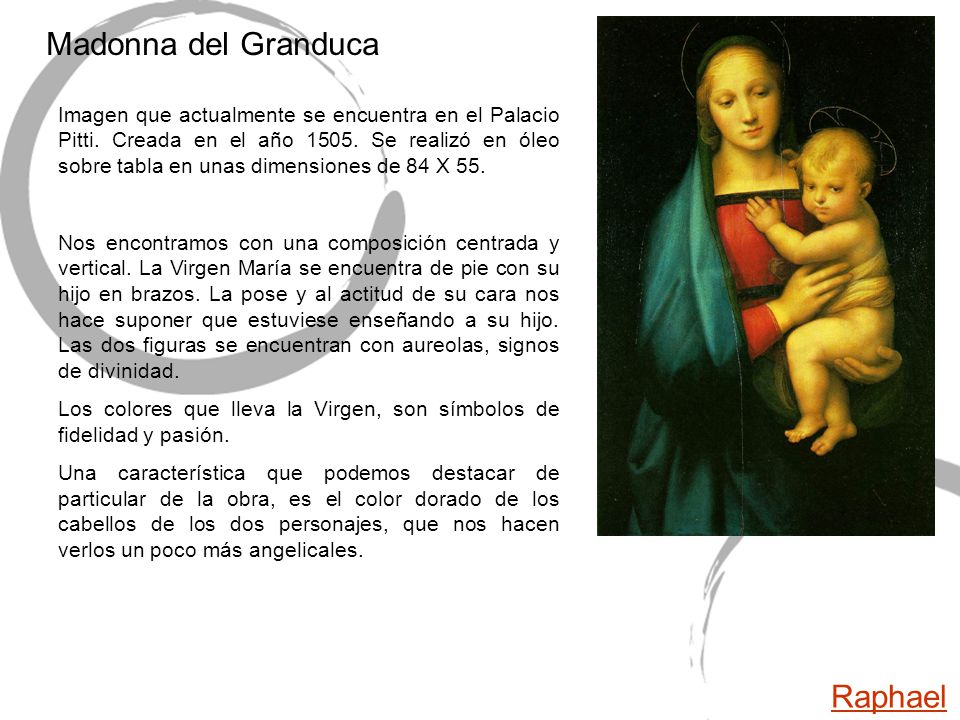 Madonna del Granduca

Imagen que actualmente se encuentra en el Palacio Pitti. Creada en el año 1505. Se realizó en óleo sobre tabla en unas dimensiones de 84 X 55.

Nos encontramos con una composición centrada y vertical. La Virgen María se encuentra de pie con su hijo en brazos. La pose y al actitud de su cara nos hace suponer que estuviese enseñando a su hijo. Las dos figuras se encuentran con aureolas, signos de divinidad.

Los colores que lleva la Virgen, son símbolos de fidelidad y pasión.

Una característica que podemos destacar de particular de la obra, es el color dorado de los cabellos de los dos personajes, que nos hacen verlos un poco más angelicales.

Raphael